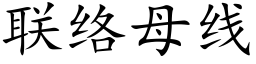 联络母线